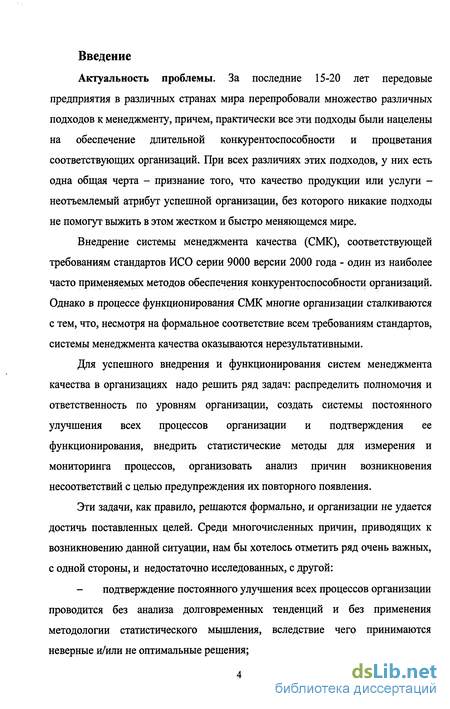 Введение

Актуальность проблемы. За последние 15-20 лет передовые предприятия в различных странах мира перепробовали множество различных подходов к менеджменту, причем, практически все эти подходы были нацелены на обеспечение длительной конкурентоспособности и процветания соответствующих организаций. При всех различиях этих подходов, у них есть одна общая черта – признание того, что качество продукции или услуги – неотъемлемый атрибут успешной организации, без которого никакие подходы не помогут выжить в этом жестком и быстро меняющемся мире.

Внедрение системы менеджмента качества (СМК), соответствующей требованиям стандартов ИСО серии 9000 версии 2000 года - один из наиболее часто применяемых методов обеспечения конкурентоспособности организаций. Однако в процессе функционирования СМК многие организации сталкиваются с тем, что, несмотря на формальное соответствие всем требованиям стандартов, системы менеджмента качества оказываются нерезультативными.

Для успешного внедрения и функционирования систем менеджмента качества в организациях надо решить ряд задач: распределить полномочия и ответственность по уровням организации, создать системы постоянного улучшения всех процессов организации и подтверждения ее функционирования, внедрить статистические методы для измерения и мониторинга процессов, организовать анализ причин возникновения несоответствий с целью предупреждения их повторного появления.

Эти задачи, как правило, решаются формально, и организации не удается достичь поставленных целей. Среди многочисленных причин, приводящих к возникновению данной ситуации, нам бы хотелось отметить ряд очень важных, с одной стороны, и недостаточно исследованных, с другой:

– подтверждение постоянного улучшения всех процессов организации проводится без анализа долговременных тенденций и без применения методологии статистического мышления, вследствие чего принимаются неверные и/или не оптимальные решения;

4

dsLib.net
библиотека диссертаций